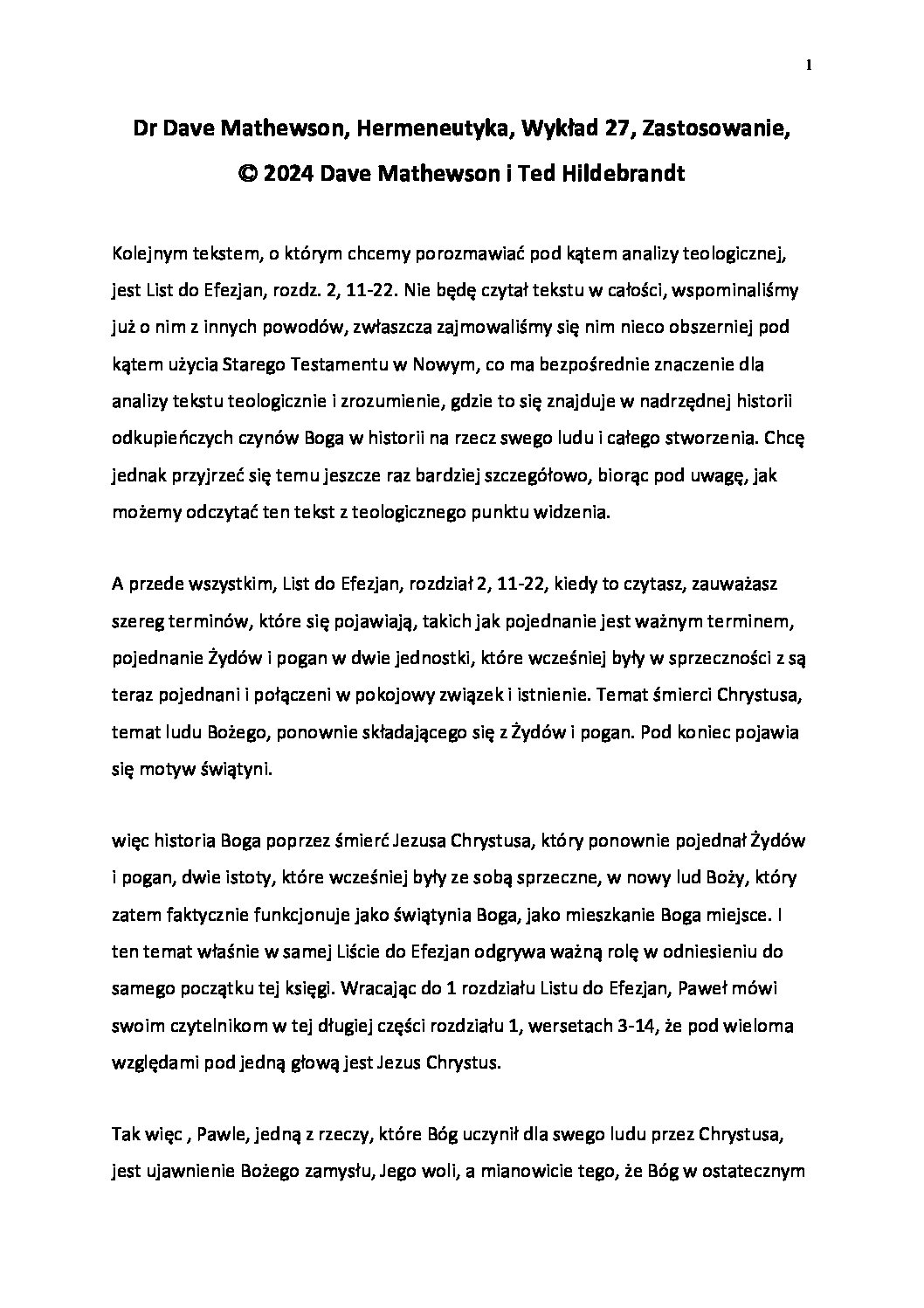 1

Dr Dave Mathewson, Hermeneutyka, Wykład 27, Zastosowanie, © 2024 Dave Mathewson i Ted Hildebrandt

Kolejnym tekstem, o którym chcemy porozmawiać pod kątem analizy teologicznej, jest List do Efezjan, rozdz. 2, 11-22. Nie będę czytał tekstu w całości, wspominaliśmy już o nim z innych powodów, zwłaszcza zajmowaliśmy się nim nieco obszerniej pod kątem użycia Starego Testamentu w Nowym, co ma bezpośrednie znaczenie dla analizy tekstu teologicznie i zrozumienie, gdzie to się znajduje w nadrzędnej historii odkupieńczych czynów Boga w historii na rzecz swego ludu i całego stworzenia. Chcę jednak przyjrzeć się temu jeszcze raz bardziej szczegółowo, biorąc pod uwagę, jak możemy odczytać ten tekst z teologicznego punktu widzenia.

A przede wszystkim, List do Efezjan, rozdział 2, 11-22, kiedy to czytasz, zauważasz szereg terminów, które się pojawiają, takich jak pojednanie jest ważnym terminem, pojednanie Żydów i pogan w dwie jednostki, które wcześniej były w sprzeczności z są teraz pojednani i połączeni w pokojowy związek i istnienie. Temat śmierci Chrystusa, temat ludu Bożego, ponownie składającego się z Żydów i pogan. Pod koniec pojawia się motyw świątyni.

więc historia Boga poprzez śmierć Jezusa Chrystusa, który ponownie pojednał Żydów i pogan, dwie istoty, które wcześniej były ze sobą sprzeczne, w nowy lud Boży, który zatem faktycznie funkcjonuje jako świątynia Boga, jako mieszkanie Boga miejsce. I ten temat właśnie w samej Liście do Efezjan odgrywa ważną rolę w odniesieniu do samego początku tej księgi. Wracając do 1 rozdziału Listu do Efezjan, Paweł mówi swoim czytelnikom w tej długiej części rozdziału 1, wersetach 3-14, że pod wieloma względami pod jedną głową jest Jezus Chrystus.

Tak więc , Pawle, jedną z rzeczy, które Bóg uczynił dla swego ludu przez Chrystusa, jest ujawnienie Bożego zamysłu, Jego woli, a mianowicie tego, że Bóg w ostatecznym